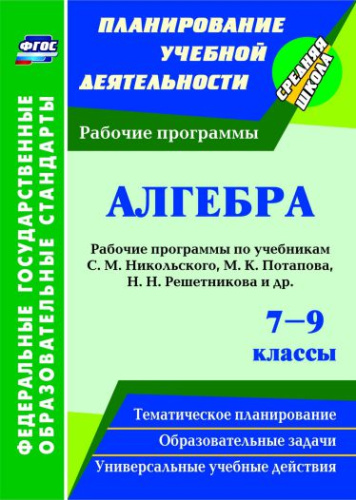 ФГОС

ФЕДЕРАЛЬНЫЕ ГОСУДАРСТВЕННЫЕ ОБРАЗОВАТЕЛЬНЫЕ СТАНДАРТЫ

ПЛАНИРОВАНИЕ УЧЕБНОЙ ДЕЯТЕЛЬНОСТИ

СРЕДНЯЯ ШКОЛА

Рабочие программы

АЛГЕБРА

Рабочие программы по учебникам С. М. Никольского, М. К. Потапова, Н. Н. Решетникова и др.

7–9 классы

Тематическое планирование

Образовательные задачи

Универсальные учебные действия